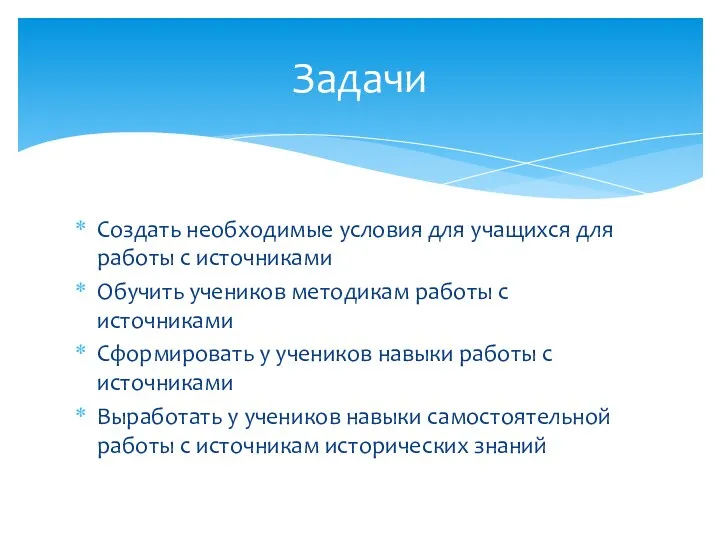 Задачи

* Создать необходимые условия для учащихся для работы с источниками
* Обучить учеников методикам работы с источниками
* Сформировать у учеников навыки работы с источниками
* Выработать у учеников навыки самостоятельной работы с источникам исторических знаний